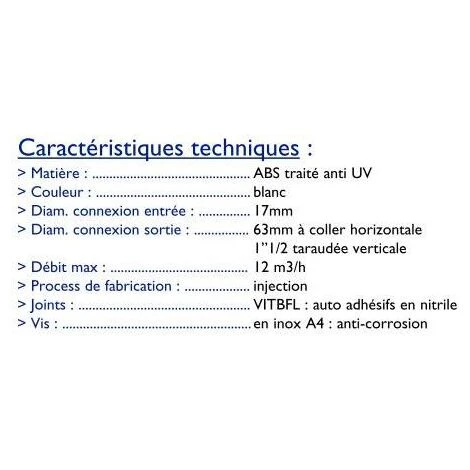 Caractéristiques techniques :
> Matière : ABS traité anti UV
> Couleur : blanc
> Diam. connexion entrée : 17mm
> Diam. connexion sortie : 63mm à coller horizontale
1"1/2 taraudée verticale
> Débit max : 12 m3/h
> Process de fabrication : injection
> Joints : VITBFL : auto adhésifs en nitrile
> Vis : en inox A4 : anti-corrosion